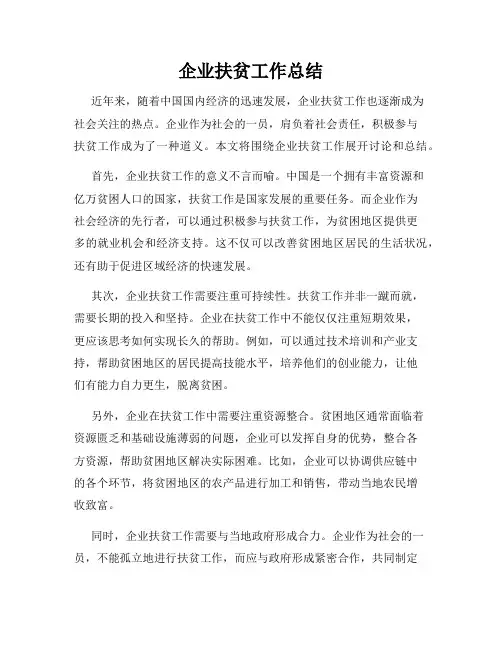 企业扶贫工作总结

近年来，随着中国国内经济的迅速发展，企业扶贫工作也逐渐成为社会关注的热点。企业作为社会的一员，肩负着社会责任，积极参与扶贫工作成为了一种道义。本文将围绕企业扶贫工作展开讨论和总结。

首先，企业扶贫工作的意义不言而喻。中国是一个拥有丰富资源和亿万贫困人口的国家，扶贫工作是国家发展的重要任务。而企业作为社会经济的先行者，可以通过积极参与扶贫工作，为贫困地区提供更多的就业机会和经济支持。这不仅可以改善贫困地区居民的生活状况，还有助于促进区域经济的快速发展。

其次，企业扶贫工作需要注重可持续性。扶贫工作并非一蹴而就，需要长期的投入和坚持。企业在扶贫工作中不能仅仅注重短期效果，更应该思考如何实现长久的帮助。例如，可以通过技术培训和产业支持，帮助贫困地区的居民提高技能水平，培养他们的创业能力，让他们有能力自力更生，脱离贫困。

另外，企业在扶贫工作中需要注重资源整合。贫困地区通常面临着资源匮乏和基础设施薄弱的问题，企业可以发挥自身的优势，整合各方资源，帮助贫困地区解决实际困难。比如，企业可以协调供应链中的各个环节，将贫困地区的农产品进行加工和销售，带动当地农民增收致富。

同时，企业扶贫工作需要与当地政府形成合力。企业作为社会的一员，不能孤立地进行扶贫工作，而应与政府形成紧密合作，共同制定